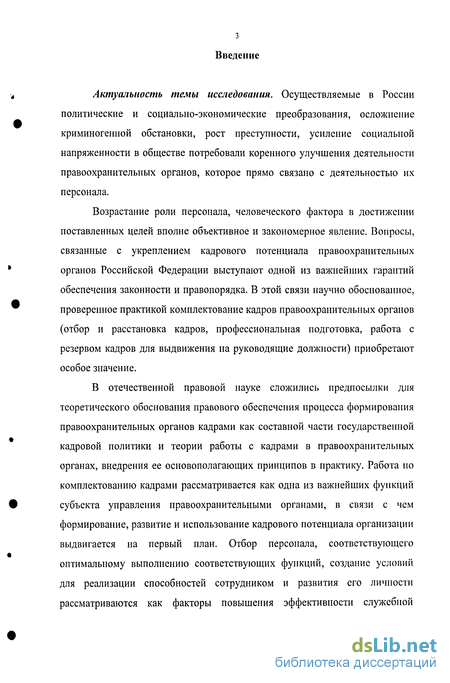 3

Введение

Актуальность темы исследования. Осуществляемые в России политические и социально-экономические преобразования, осложнение криминогенной обстановки, рост преступности, усиление социальной напряженности в обществе потребовали коренного улучшения деятельности правоохранительных органов, которое прямо связано с деятельностью их персонала.

Возрастание роли персонала, человеческого фактора в достижении поставленных целей вполне объективное и закономерное явление. Вопросы, связанные с укреплением кадрового потенциала правоохранительных органов Российской Федерации выступают одной из важнейших гарантий обеспечения законности и правопорядка. В этой связи научно обоснованное, проверенное практикой комплектование кадров правоохранительных органов (отбор и расстановка кадров, профессиональная подготовка, работа с резервом кадров для выдвижения на руководящие должности) приобретают особое значение.

В отечественной правовой науке сложились предпосылки для теоретического обоснования правового обеспечения процесса формирования правоохранительных органов кадрами как составной части государственной кадровой политики и теории работы с кадрами в правоохранительных органах, внедрения ее основополагающих принципов в практику. Работа по комплектованию кадрами рассматривается как одна из важнейших функций субъекта управления правоохранительными органами, в связи с чем формирование, развитие и использование кадрового потенциала организации выдвигается на первый план. Отбор персонала, соответствующего оптимальному выполнению соответствующих функций, создание условий для реализации способностей сотрудником и развития его личности рассматриваются как факторы повышения эффективности служебной

dsLib.net
библиотека диссертаций